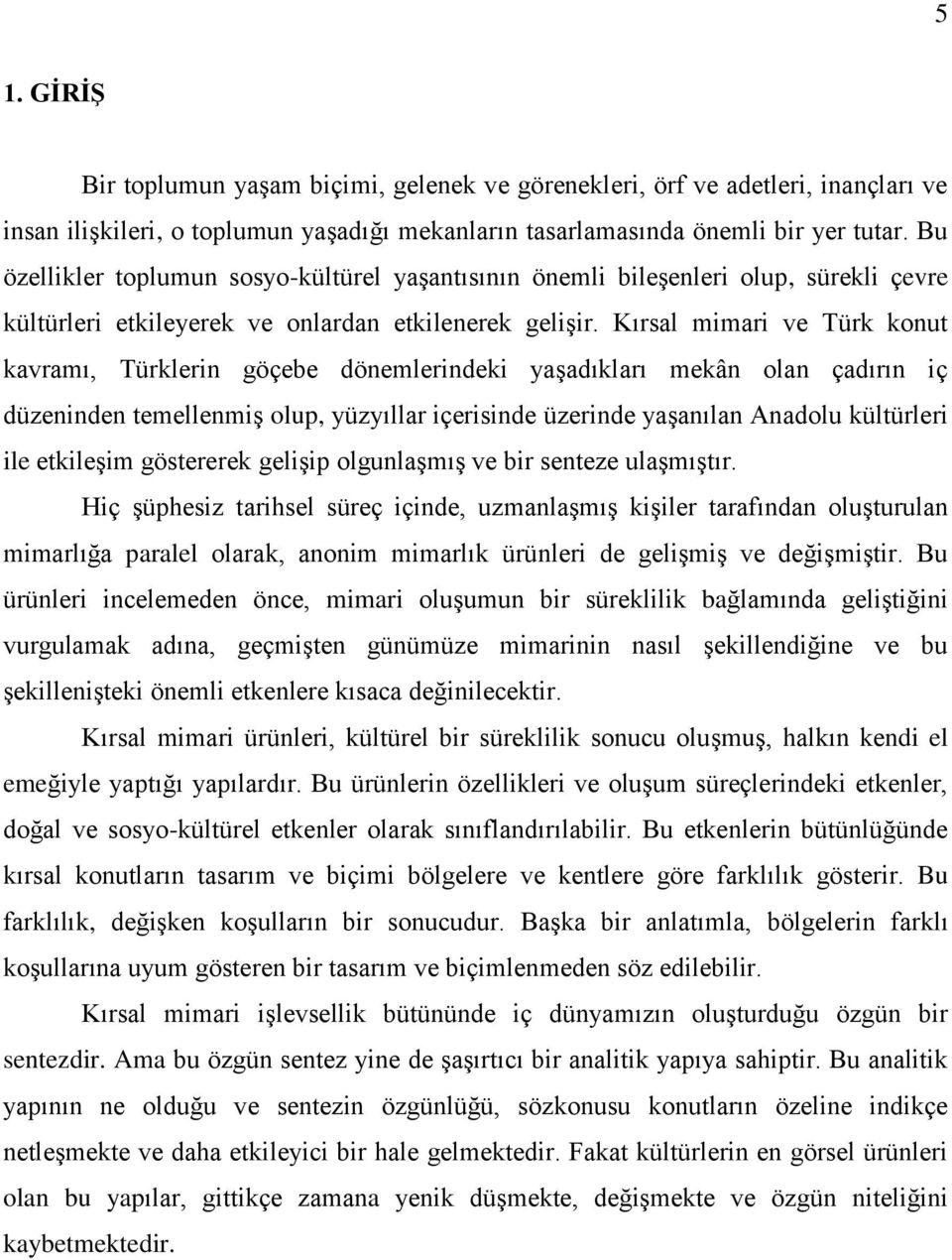 5

1. GİRİŞ

Bir toplumun yaşam biçimi, gelenek ve görenekleri, örf ve adetleri, inançları ve insan ilişkileri, o toplumun yaşadığı mekanların tasarlamasında önemli bir yer tutar. Bu özellikler toplumun sosyo-kültürel yaşantısının önemli bileşenleri olup, sürekli çevre kültürleri etkileyerek ve onlardan etkilenerek gelişir. Kırsal mimari ve Türk konut kavramı, Türklerin göçebe dönemlerindeki yaşadıkları mekân olan çadırın iç düzeninden temellenmiş olup, yüzyıllar içerisinde üzerinde yaşanılan Anadolu kültürleri ile etkileşim göstererek gelişip olgunlaşmış ve bir senteze ulaşmıştır.

Hiç şüphesiz tarihsel süreç içinde, uzmanlaşmış kişiler tarafından oluşturulan mimarlığa paralel olarak, anonim mimarlık ürünleri de gelişmiş ve değişmiştir. Bu ürünleri incelemeden önce, mimari oluşumun bir süreklilik bağlamında geliştiğini vurgulamak adına, geçmişten günümüze mimarinin nasıl şekillendiğine ve bu şekillenişteki önemli etkenlere kısaca değinilecektir.

Kırsal mimari ürünleri, kültürel bir süreklilik sonucu oluşmuş, halkın kendi el emeğiyle yaptığı yapılardır. Bu ürünlerin özellikleri ve oluşum süreçlerindeki etkenler, doğal ve sosyo-kültürel etkenler olarak sınıflandırılabilir. Bu etkenlerin bütünlüğünde kırsal konutların tasarım ve biçimi bölgelere ve kentlere göre farklılık gösterir. Bu farklılık, değişken koşulların bir sonucudur. Başka bir anlatımla, bölgelerin farklı koşullarına uyum gösteren bir tasarım ve biçimlenmeden söz edilebilir.

Kırsal mimari işlevsellik bütününde iç dünyamızın oluşturduğu özgün bir sentezdir. Ama bu özgün sentez yine de şaşırtıcı bir analitik yapıya sahiptir. Bu analitik yapının ne olduğu ve sentezin özgünlüğü, sözkonusu konutların özeline indikçe netleşmekte ve daha etkileyici bir hale gelmektedir. Fakat kültürlerin en görsel ürünleri olan bu yapılar, gittikçe zamana yenik düşmekte, değişmekte ve özgün niteliğini kaybetmektedir.